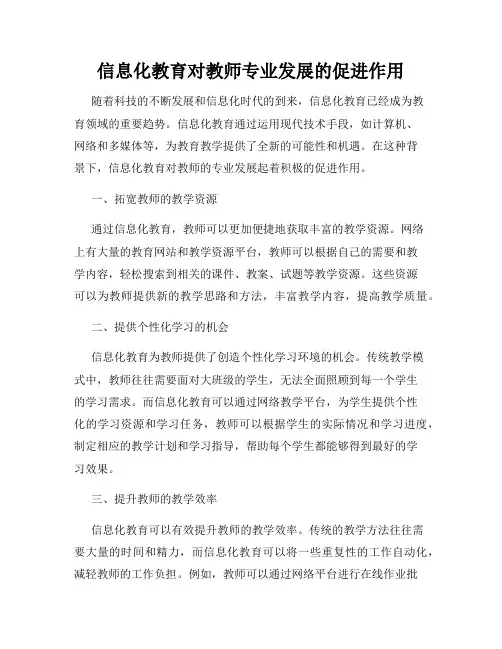 信息化教育对教师专业发展的促进作用

随着科技的不断发展和信息化时代的到来，信息化教育已经成为教育领域的重要趋势。信息化教育通过运用现代技术手段，如计算机、网络和多媒体等，为教育教学提供了全新的可能性和机遇。在这种背景下，信息化教育对教师的专业发展起着积极的促进作用。

一、拓宽教师的教学资源

通过信息化教育，教师可以更加便捷地获取丰富的教学资源。网络上有大量的教育网站和教学资源平台，教师可以根据自己的需要和教学内容，轻松搜索到相关的课件、教案、试题等教学资源。这些资源可以为教师提供新的教学思路和方法，丰富教学内容，提高教学质量。

二、提供个性化学习的机会

信息化教育为教师提供了创造个性化学习环境的机会。传统教学模式中，教师往往需要面对大班级的学生，无法全面照顾到每一个学生的学习需求。而信息化教育可以通过网络教学平台，为学生提供个性化的学习资源和学习任务，教师可以根据学生的实际情况和学习进度，制定相应的教学计划和学习指导，帮助每个学生都能够得到最好的学习效果。

三、提升教师的教学效率

信息化教育可以有效提升教师的教学效率。传统的教学方法往往需要大量的时间和精力，而信息化教育可以将一些重复性的工作自动化，减轻教师的工作负担。例如，教师可以通过网络平台进行在线作业批